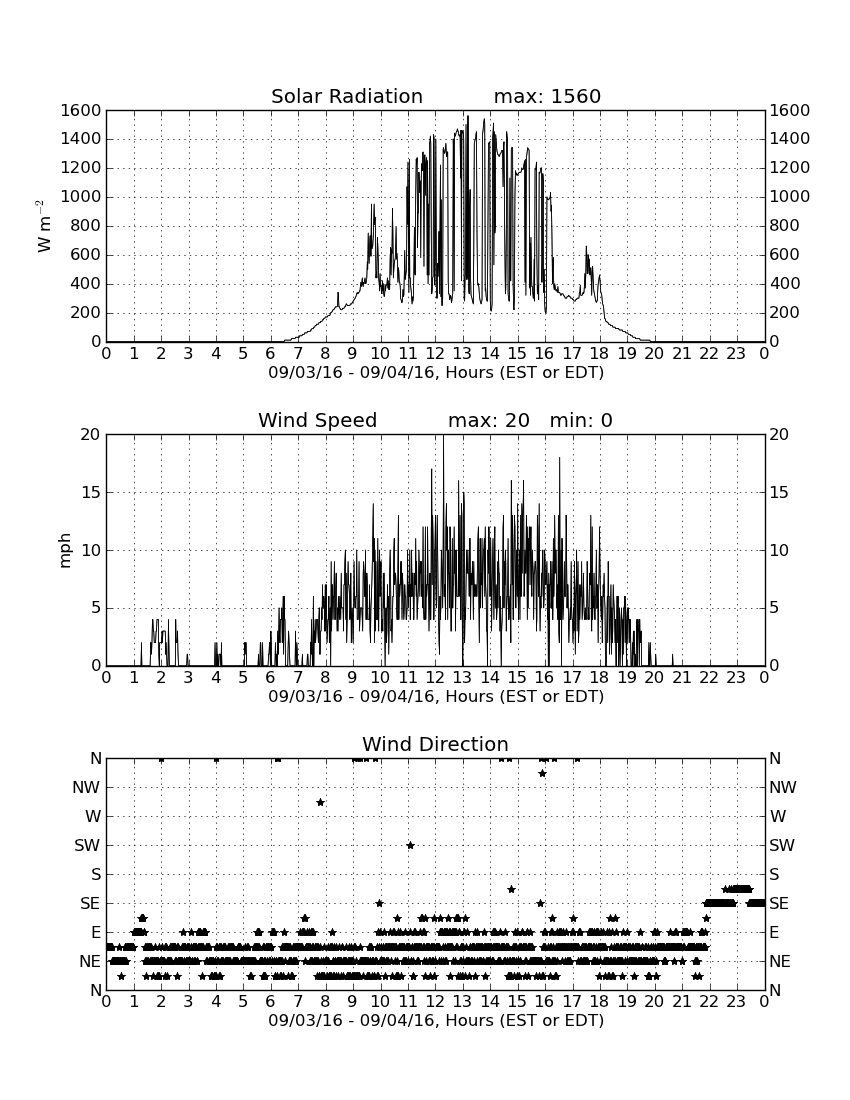 Solar Radiation max: 1560

$W\ m^{-2}$

1600 1400 1200 1000 800 600 400 200 0

1600 1400 1200 1000 800 600 400 200 0

0 1 2 3 4 5 6 7 8 9 10 11 12 13 14 15 16 17 18 19 20 21 22 23 0

09/03/16 - 09/04/16, Hours (EST or EDT)

Wind Speed max: 20 min: 0

mph

20 15 10 5 0

20 15 10 5 0

0 1 2 3 4 5 6 7 8 9 10 11 12 13 14 15 16 17 18 19 20 21 22 23 0

09/03/16 - 09/04/16, Hours (EST or EDT)

Wind Direction

N NW W SW S SE E NE N

N NW W SW S SE E NE N

0 1 2 3 4 5 6 7 8 9 10 11 12 13 14 15 16 17 18 19 20 21 22 23 0

09/03/16 - 09/04/16, Hours (EST or EDT)